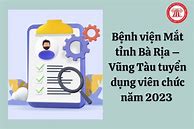 Bệnh viện Mắt tỉnh Bà Rịa – Vũng Tàu tuyển dụng viên chức năm 2023